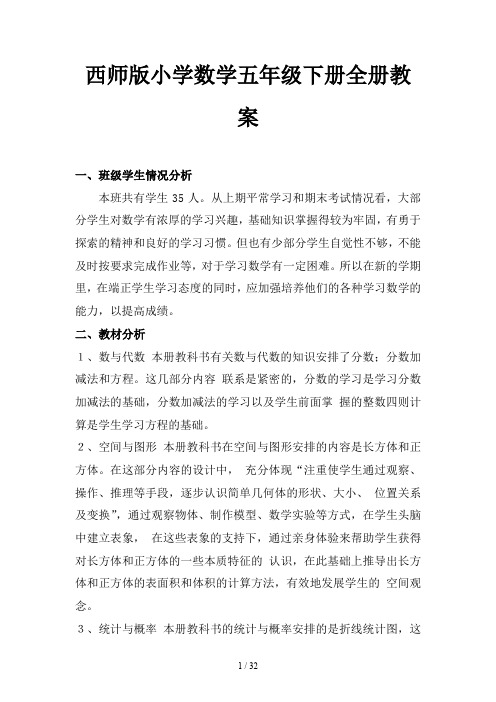 西师版小学数学五年级下册全册教案

一、班级学生情况分析

本班共有学生 35 人。从上期平常学习和期末考试情况看，大部分学生对数学有浓厚的学习兴趣，基础知识掌握得较为牢固，有勇于探索的精神和良好的学习习惯。但也有少部分学生自觉性不够，不能及时按要求完成作业等，对于学习数学有一定困难。所以在新的学期里，在端正学生学习态度的同时，应加强培养他们的各种学习数学的能力，以提高成绩。

二、教材分析

1、数与代数 本册教科书有关数与代数的知识安排了分数；分数加减法和方程。这几部分内容 联系是紧密的，分数的学习是学习分数加减法的基础，分数加减法的学习以及学生前面掌 握的整数四则计算是学生学习方程的基础。

2、空间与图形 本册教科书在空间与图形安排的内容是长方体和正方体。在这部分内容的设计中， 充分体现“注重使学生通过观察、操作、推理等手段，逐步认识简单几何体的形状、大小、 位置关系及变换”，通过观察物体、制作模型、数学实验等方式，在学生头脑中建立表象， 在这些表象的支持下，通过亲身体验来帮助学生获得对长方体和正方体的一些本质特征的 认识，在此基础上推导出长方体和正方体的表面积和体积的计算方法，有效地发展学生的 空间观念。

3、统计与概率 本册教科书的统计与概率安排的是折线统计图，这

1 / 32